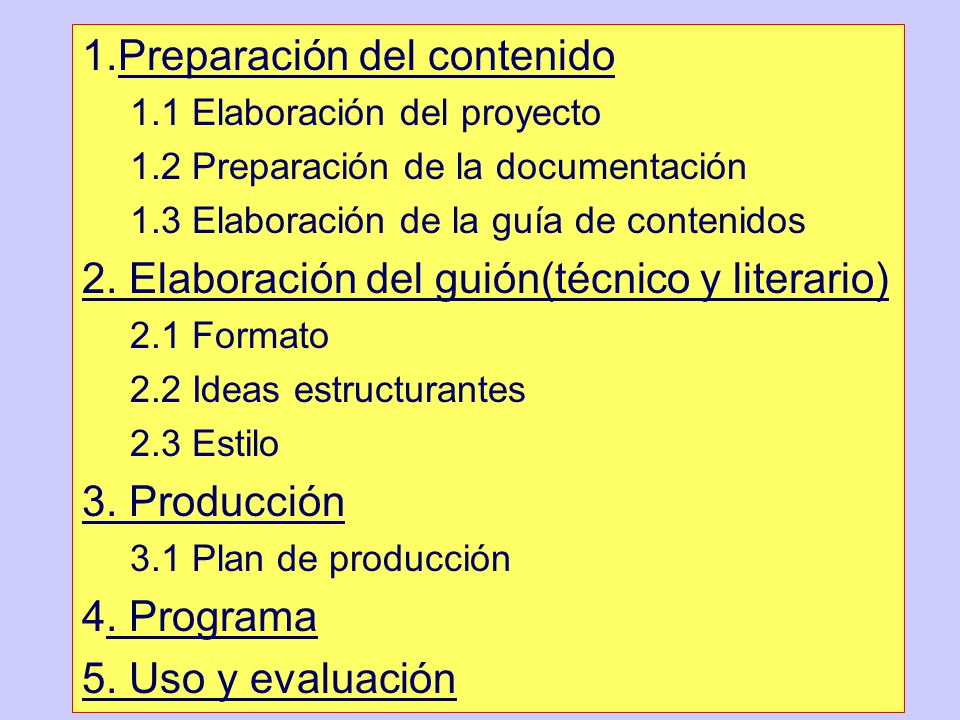 1.Preparación del contenido

1.1 Elaboración del proyecto

1.2 Preparación de la documentación

1.3 Elaboración de la guía de contenidos

2. Elaboración del guión(técnico y literario)

2.1 Formato

2.2 Ideas estructurantes

2.3 Estilo

3. Producción

3.1 Plan de producción

4. Programa

5. Uso y evaluación